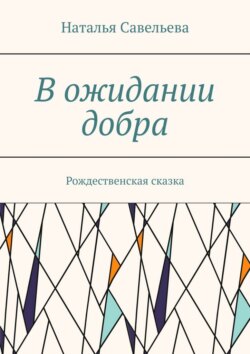 Наталья Савельева

В ожидании добра

Рождественская сказка